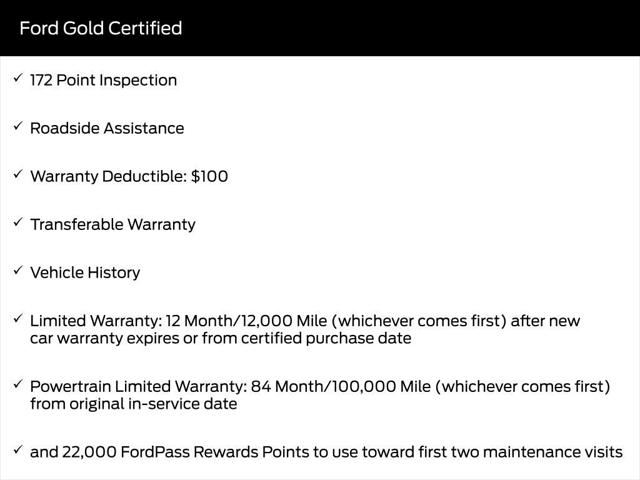 Ford Gold Certified

✓ 172 Point Inspection

✓ Roadside Assistance

✓ Warranty Deductible: \$100

✓ Transferable Warranty

✓ Vehicle History

✓ Limited Warranty: 12 Month/12,000 Mile (whichever comes first) after new car warranty expires or from certified purchase date

✓ Powertrain Limited Warranty: 84 Month/100,000 Mile (whichever comes first) from original in-service date

✓ and 22,000 FordPass Rewards Points to use toward first two maintenance visits